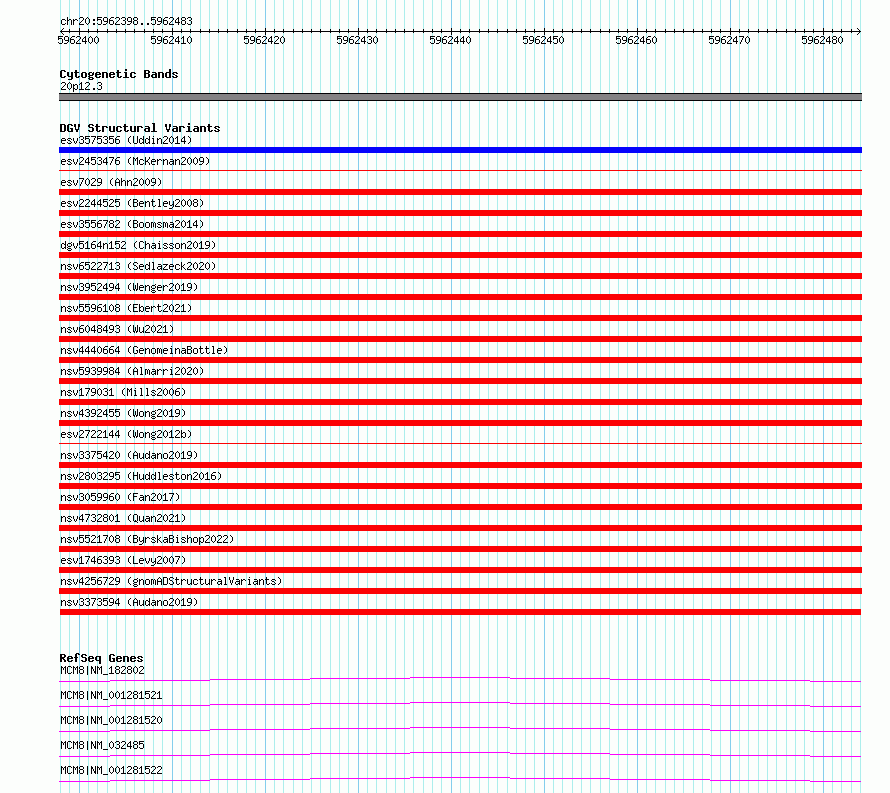 chr20:5962398..5962483

5962400 5962410 5962420 5962430 5962440 5962450 5962460 5962470 5962480

Cytogenetic Bands
20p12.3

DGV Structural Variants
esv3575356 (Uddin2014)
esv2453476 (McKernan2009)
esv7029 (Ahn2009)
esv2244525 (Bentley2008)
esv3556782 (Boomsma2014)
dgv5164n152 (Chaisson2019)
nsv6522713 (Sedlazeck2020)
nsv3952494 (Wenger2019)
nsv5596108 (Ebert2021)
nsv6048493 (Wu2021)
nsv4440664 (GenomeinaBottle)
nsv5939984 (Almarri2020)
nsv179031 (Mills2006)
nsv4392455 (Wong2019)
esv2722144 (Wong2012b)
nsv3375420 (Audano2019)
nsv2803295 (Huddleston2016)
nsv3059960 (Fan2017)
nsv4732801 (Quan2021)
nsv5521708 (ByrskaBishop2022)
esv1746393 (Levy2007)
nsv4256729 (gnomADStructuralVariants)
nsv3373594 (Audano2019)

RefSeq Genes
MCM8|NM_182802
MCM8|NM_001281521
MCM8|NM_001281520
MCM8|NM_032485
MCM8|NM_001281522